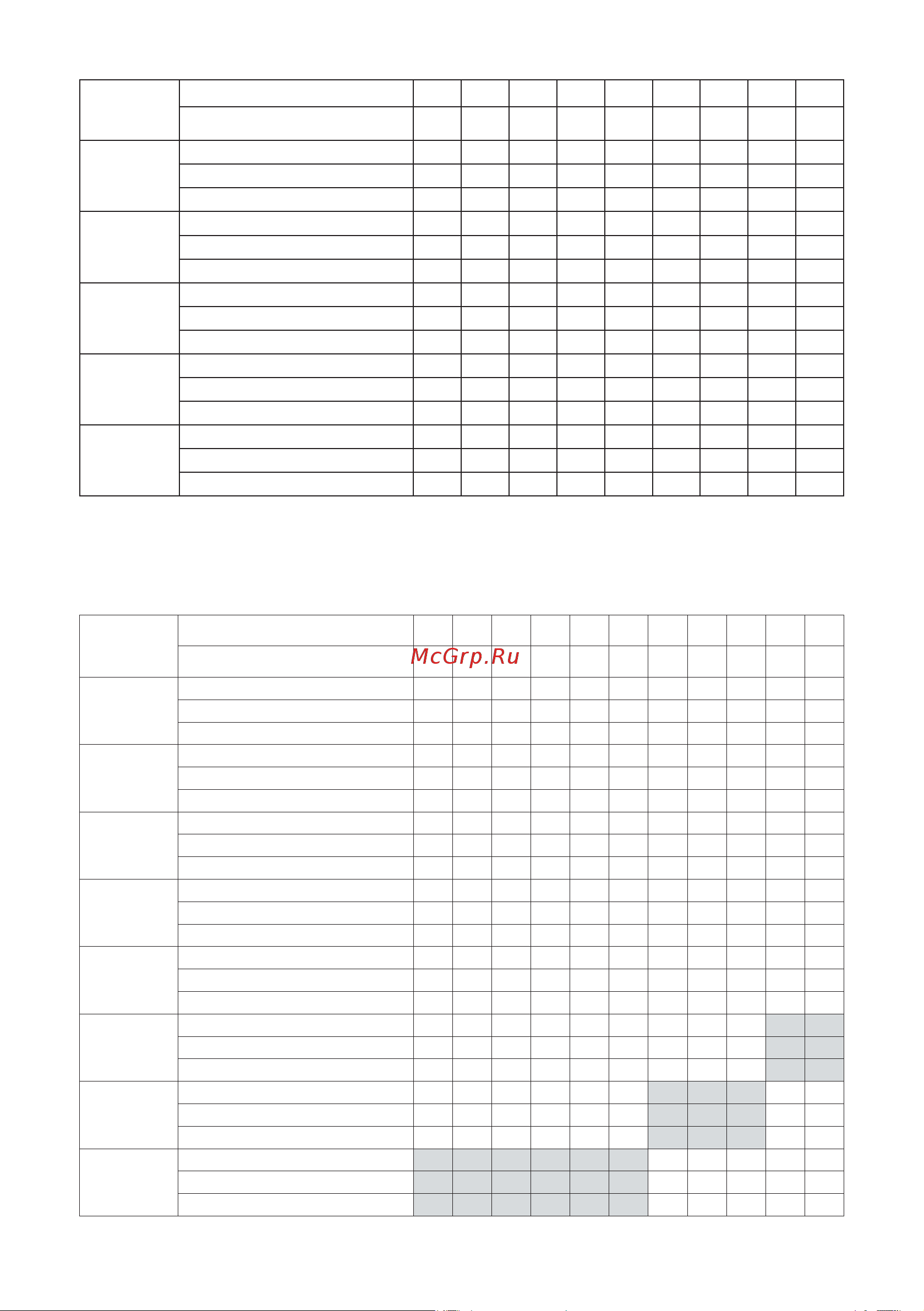 McGrp.Ru